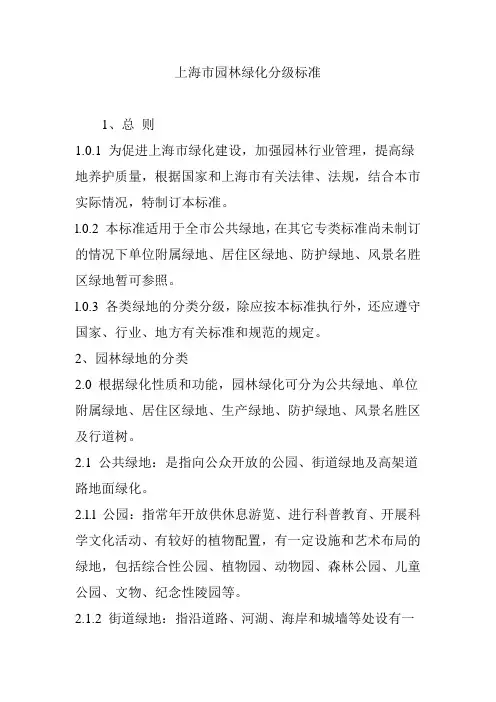 上海市园林绿化分级标准

1、总 则

1.0.1 为促进上海市绿化建设，加强园林行业管理，提高绿地养护质量，根据国家和上海市有关法律、法规，结合本市实际情况，特制订本标准。

1.0.2 本标准适用于全市公共绿地，在其它专类标准尚未制订的情况下单位附属绿地、居住区绿地、防护绿地、风景名胜区绿地暂可参照。

1.0.3 各类绿地的分类分级，除应按本标准执行外，还应遵守国家、行业、地方有关标准和规范的规定。

2、园林绿地的分类

2.0 根据绿化性质和功能，园林绿化可分为公共绿地、单位附属绿地、居住区绿地、生产绿地、防护绿地、风景名胜区及行道树。

2.1 公共绿地：是指向公众开放的公园、街道绿地及高架道路地面绿化。

2.1.1 公园：指常年开放供休息游览、进行科普教育、开展科学文化活动、有较好的植物配置，有一定设施和艺术布局的绿地，包括综合性公园、植物园、动物园、森林公园、儿童公园、文物、纪念性陵园等。

2.1.2 街道绿地：指沿道路、河湖、海岸和城墙等处设有一